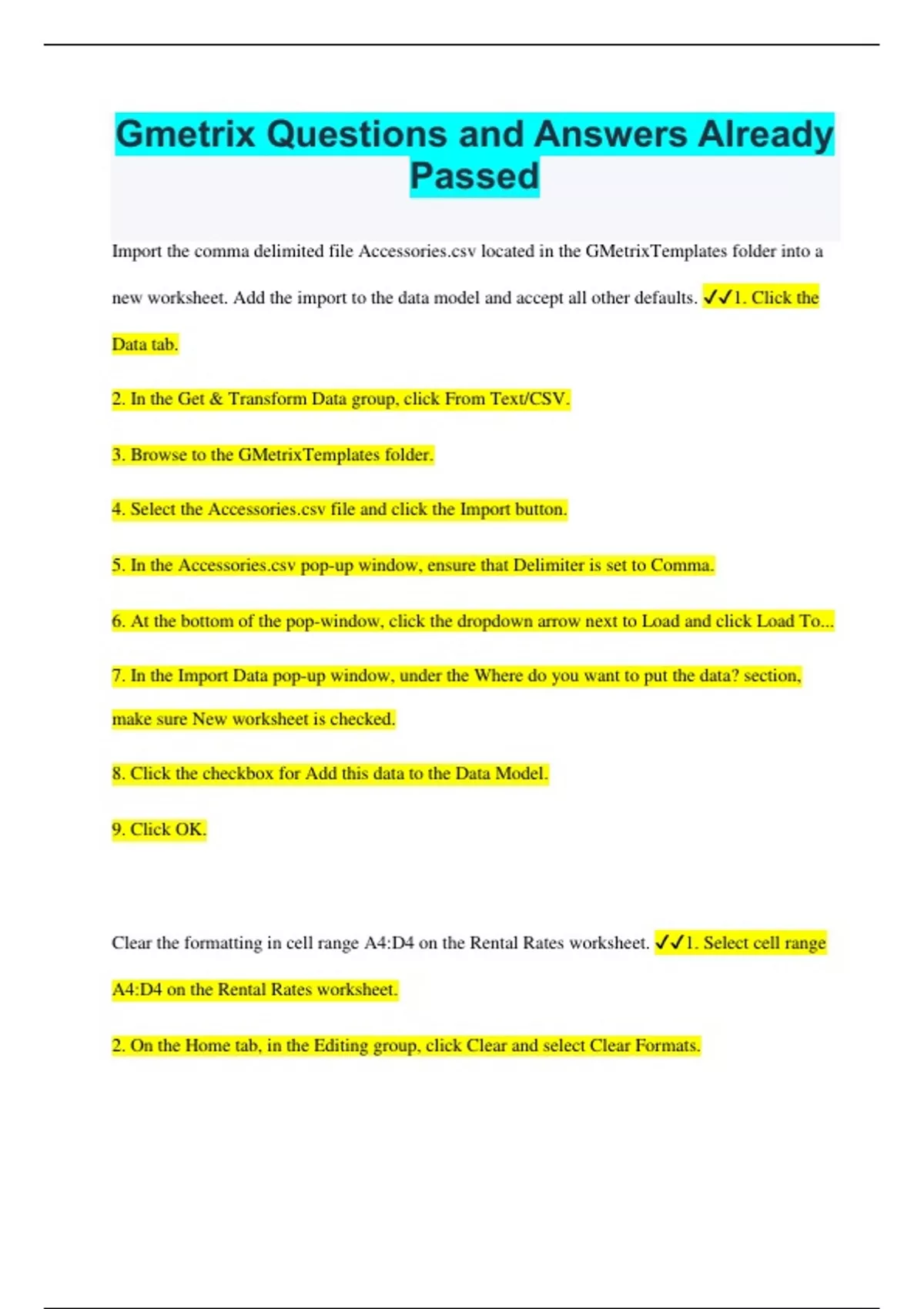 Gmetrix Questions and Answers Already Passed

Import the comma delimited file Accessories.csv located in the GMetrixTemplates folder into a new worksheet. Add the import to the data model and accept all other defaults. ✓✓1. Click the Data tab.

2. In the Get & Transform Data group, click From Text/CSV.

3. Browse to the GMetrixTemplates folder.

4. Select the Accessories.csv file and click the Import button.

5. In the Accessories.csv pop-up window, ensure that Delimiter is set to Comma.

6. At the bottom of the pop-window, click the dropdown arrow next to Load and click Load To...

7. In the Import Data pop-up window, under the Where do you want to put the data? section, make sure New worksheet is checked.

8. Click the checkbox for Add this data to the Data Model.

9. Click OK.

Clear the formatting in cell range A4:D4 on the Rental Rates worksheet. ✓✓1. Select cell range A4:D4 on the Rental Rates worksheet.

2. On the Home tab, in the Editing group, click Clear and select Clear Formats.